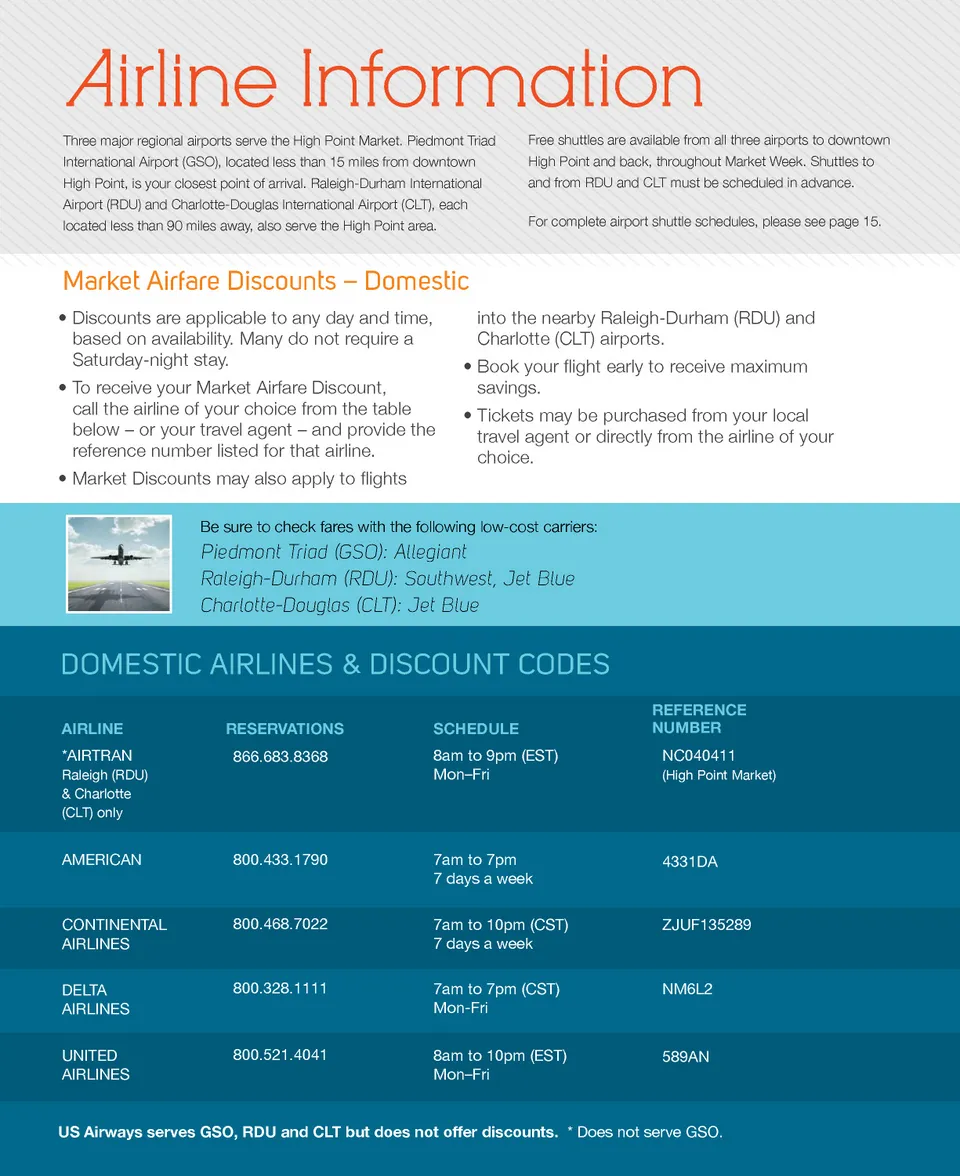 Airline Information

Three major regional airports serve the High Point Market. Piedmont Triad International Airport (GSO), located less than 15 miles from downtown High Point, is your closest point of arrival. Raleigh-Durham International Airport (RDU) and Charlotte-Douglas International Airport (CLT), each located less than 90 miles away, also serve the High Point area.

Free shuttles are available from all three airports to downtown High Point and back, throughout Market Week. Shuttles to and from RDU and CLT must be scheduled in advance.

For complete airport shuttle schedules, please see page 15.

Market Airfare Discounts – Domestic

• Discounts are applicable to any day and time, based on availability. Many do not require a Saturday-night stay.
• To receive your Market Airfare Discount, call the airline of your choice from the table below – or your travel agent – and provide the reference number listed for that airline.
• Market Discounts may also apply to flights into the nearby Raleigh-Durham (RDU) and Charlotte (CLT) airports.
• Book your flight early to receive maximum savings.
• Tickets may be purchased from your local travel agent or directly from the airline of your choice.

Be sure to check fares with the following low-cost carriers:
Piedmont Triad (GSO): Allegiant
Raleigh-Durham (RDU): Southwest, Jet Blue
Charlotte-Douglas (CLT): Jet Blue

DOMESTIC AIRLINES & DISCOUNT CODES

| AIRLINE | RESERVATIONS | SCHEDULE | REFERENCE NUMBER |
|---|---|---|---|
| *AIRTRAN Raleigh (RDU) & Charlotte (CLT) only | 866.683.8368 | 8am to 9pm (EST) Mon–Fri | NC040411 (High Point Market) |
| AMERICAN | 800.433.1790 | 7am to 7pm 7 days a week | 4331DA |
| CONTINENTAL AIRLINES | 800.468.7022 | 7am to 10pm (CST) 7 days a week | ZJUF135289 |
| DELTA AIRLINES | 800.328.1111 | 7am to 7pm (CST) Mon-Fri | NM6L2 |
| UNITED AIRLINES | 800.521.4041 | 8am to 10pm (EST) Mon–Fri | 589AN |

US Airways serves GSO, RDU and CLT but does not offer discounts. * Does not serve GSO.